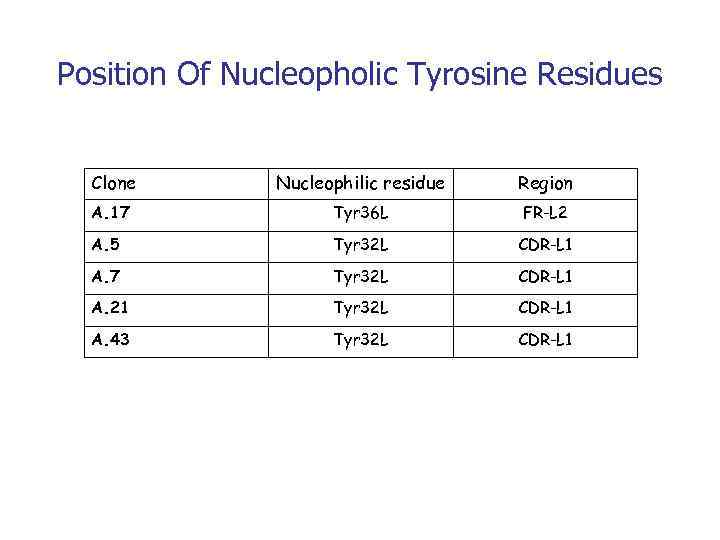 Position Of Nucleopholic Tyrosine Residues

| Clone | Nucleophilic residue | Region |
|---|---|---|
| A.17 | Tyr36L | FR-L2 |
| A.5 | Tyr32L | CDR-L1 |
| A.7 | Tyr32L | CDR-L1 |
| A.21 | Tyr32L | CDR-L1 |
| A.43 | Tyr32L | CDR-L1 |